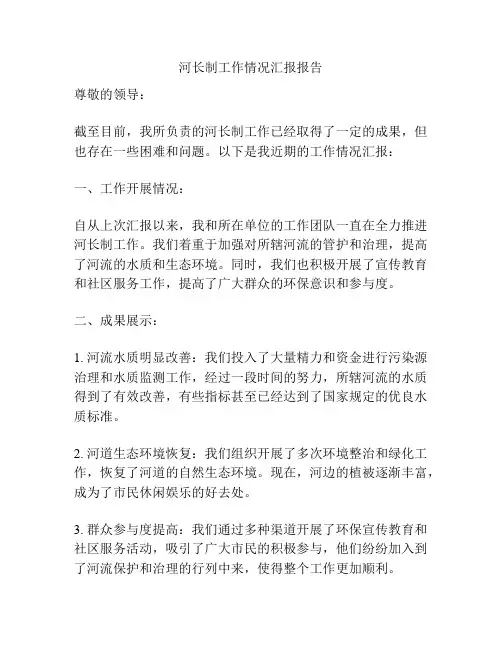 河长制工作情况汇报报告

尊敬的领导：

截至目前，我所负责的河长制工作已经取得了一定的成果，但也存在一些困难和问题。以下是我近期的工作情况汇报：

一、工作开展情况：

自从上次汇报以来，我和所在单位的工作团队一直在全力推进河长制工作。我们着重于加强对所辖河流的管护和治理，提高了河流的水质和生态环境。同时，我们也积极开展了宣传教育和社区服务工作，提高了广大群众的环保意识和参与度。

二、成果展示：

1. 河流水质明显改善：我们投入了大量精力和资金进行污染源治理和水质监测工作，经过一段时间的努力，所辖河流的水质得到了有效改善，有些指标甚至已经达到了国家规定的优良水质标准。

2. 河道生态环境恢复：我们组织开展了多次环境整治和绿化工作，恢复了河道的自然生态环境。现在，河边的植被逐渐丰富，成为了市民休闲娱乐的好去处。

3. 群众参与度提高：我们通过多种渠道开展了环保宣传教育和社区服务活动，吸引了广大市民的积极参与，他们纷纷加入到了河流保护和治理的行列中来，使得整个工作更加顺利。